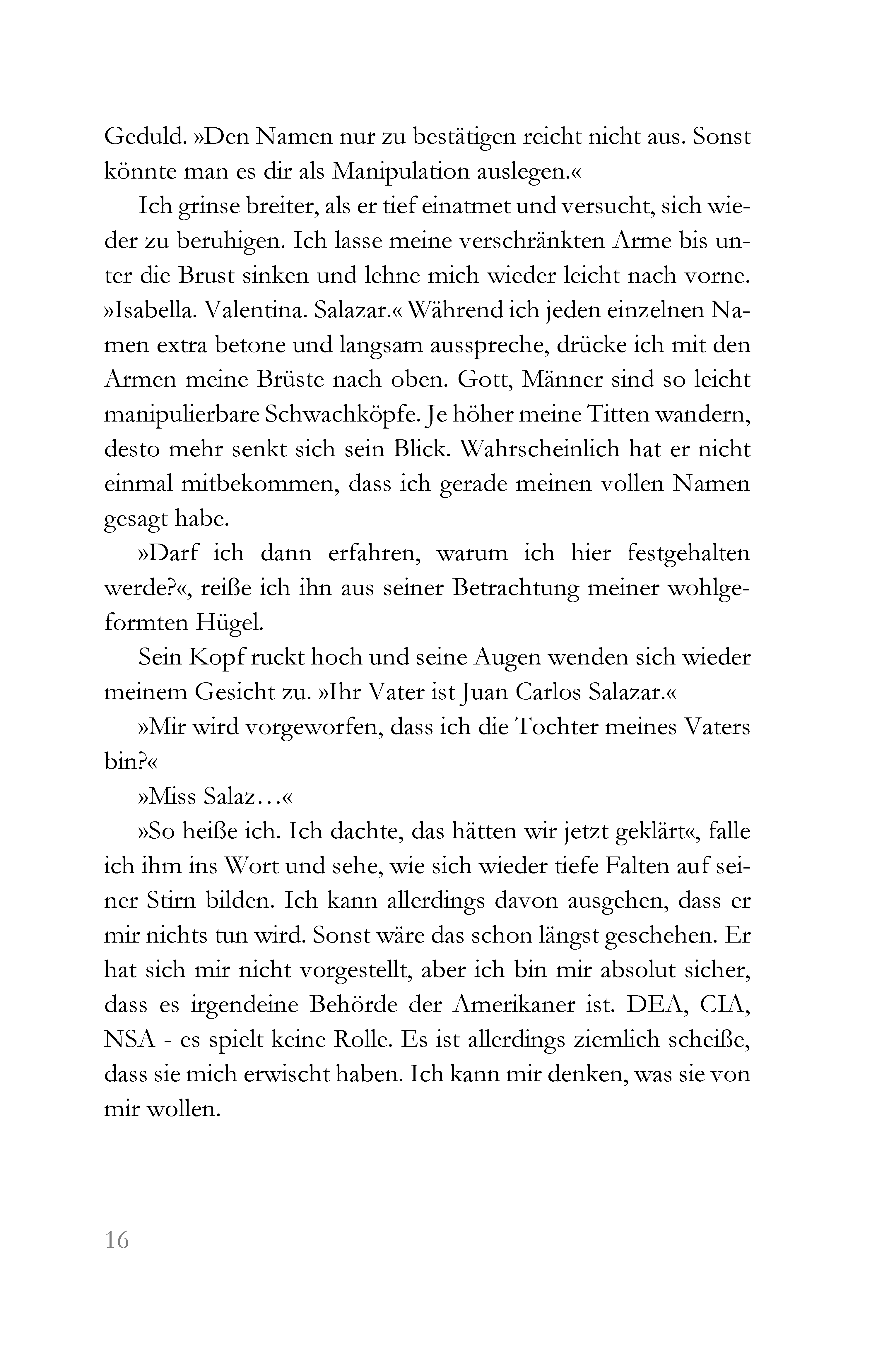 Geduld. »Den Namen nur zu bestätigen reicht nicht aus. Sonst könnte man es dir als Manipulation auslegen.«

Ich grinse breiter, als er tief einatmet und versucht, sich wieder zu beruhigen. Ich lasse meine verschränkten Arme bis unter die Brust sinken und lehne mich wieder leicht nach vorne. »Isabella. Valentina. Salazar.« Während ich jeden einzelnen Namen extra betone und langsam ausspreche, drücke ich mit den Armen meine Brüste nach oben. Gott, Männer sind so leicht manipulierbare Schwachköpfe. Je höher meine Titten wandern, desto mehr senkt sich sein Blick. Wahrscheinlich hat er nicht einmal mitbekommen, dass ich gerade meinen vollen Namen gesagt habe.

»Darf ich dann erfahren, warum ich hier festgehalten werde?«, reiße ich ihn aus seiner Betrachtung meiner wohlgeformten Hügel.

Sein Kopf ruckt hoch und seine Augen wenden sich wieder meinem Gesicht zu. »Ihr Vater ist Juan Carlos Salazar.«

»Mir wird vorgeworfen, dass ich die Tochter meines Vaters bin?«

»Miss Salaz…«

»So heiße ich. Ich dachte, das hätten wir jetzt geklärt«, falle ich ihm ins Wort und sehe, wie sich wieder tiefe Falten auf seiner Stirn bilden. Ich kann allerdings davon ausgehen, dass er mir nichts tun wird. Sonst wäre das schon längst geschehen. Er hat sich mir nicht vorgestellt, aber ich bin mir absolut sicher, dass es irgendeine Behörde der Amerikaner ist. DEA, CIA, NSA - es spielt keine Rolle. Es ist allerdings ziemlich scheiße, dass sie mich erwischt haben. Ich kann mir denken, was sie von mir wollen.

16